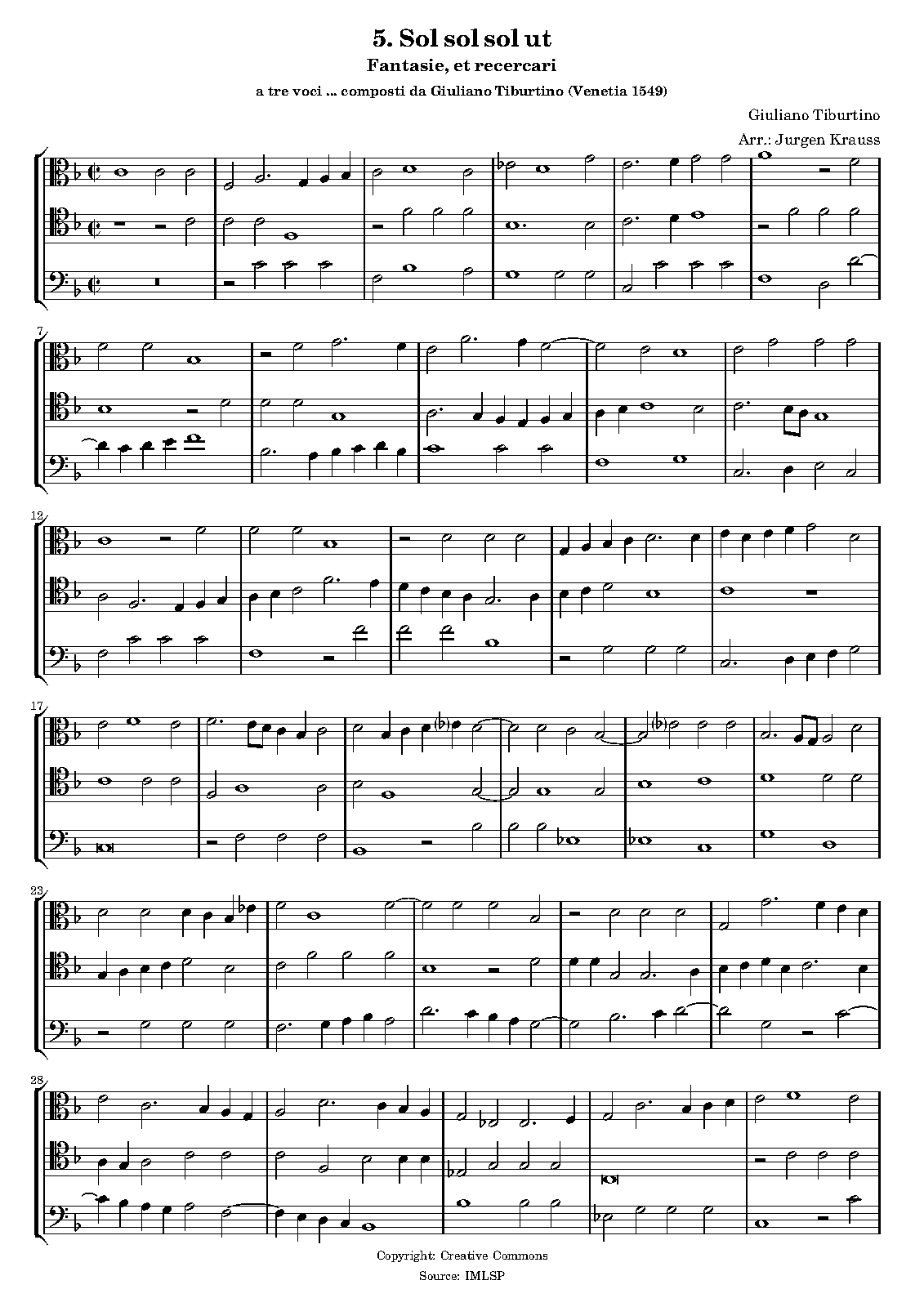 5. Sol sol sol ut

Fantasie, et recercari

a tre voci ... composti da Giuliano Tiburtino (Venetia 1549)

Giuliano Tiburtino

Arr.: Jurgen Krauss

7

12

17

23

28

Copyright: Creative Commons

Source: IMLSP